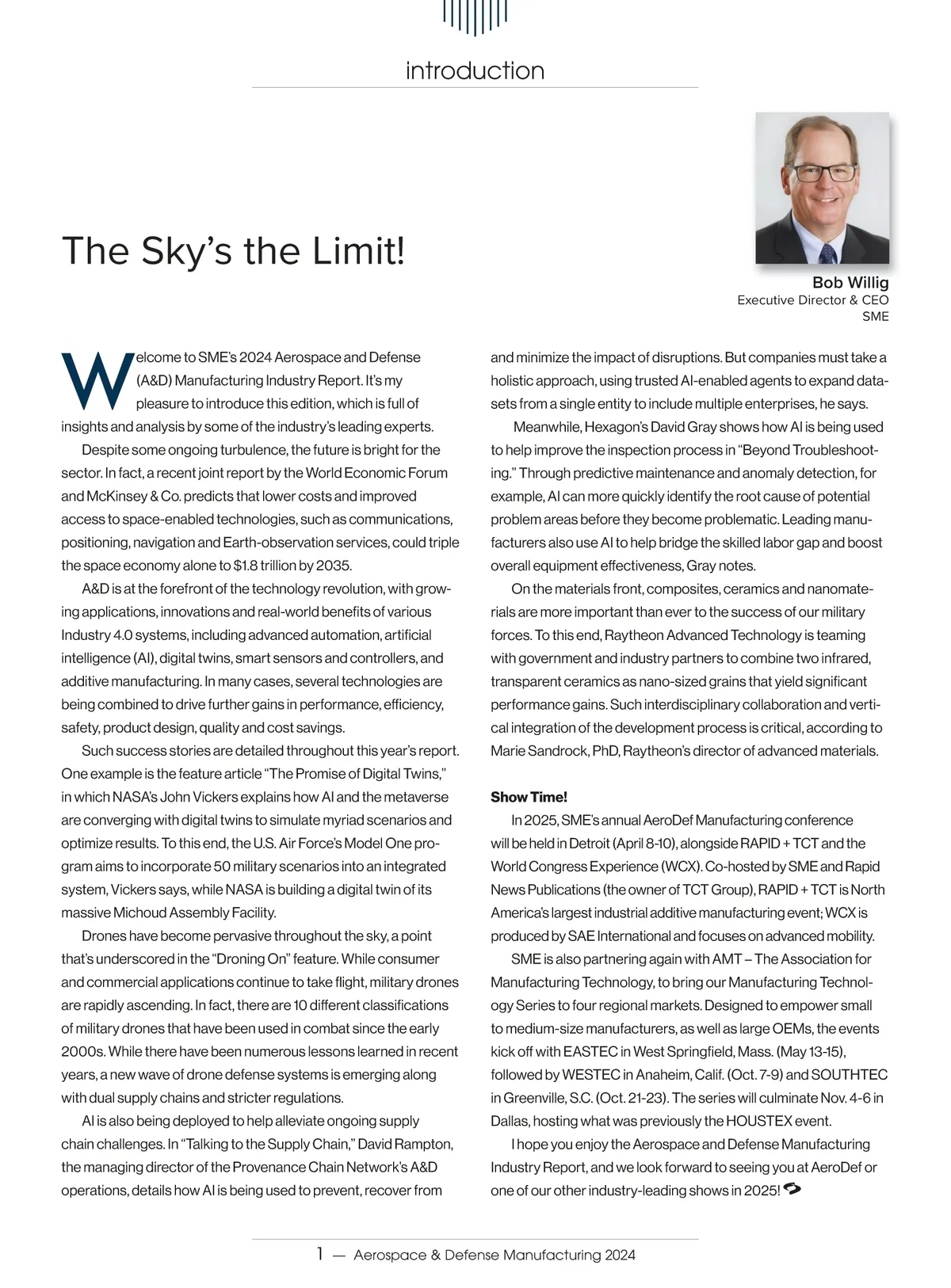 introduction

The Sky's the Limit!

Bob Willig
Executive Director & CEO
SME

Welcome to SME's 2024 Aerospace and Defense (A&D) Manufacturing Industry Report. It's my pleasure to introduce this edition, which is full of insights and analysis by some of the industry's leading experts.

Despite some ongoing turbulence, the future is bright for the sector. In fact, a recent joint report by the World Economic Forum and McKinsey & Co. predicts that lower costs and improved access to space-enabled technologies, such as communications, positioning, navigation and Earth-observation services, could triple the space economy alone to $1.8 trillion by 2035.

A&D is at the forefront of the technology revolution, with growing applications, innovations and real-world benefits of various Industry 4.0 systems, including advanced automation, artificial intelligence (AI), digital twins, smart sensors and controllers, and additive manufacturing. In many cases, several technologies are being combined to drive further gains in performance, efficiency, safety, product design, quality and cost savings.

Such success stories are detailed throughout this year's report. One example is the feature article "The Promise of Digital Twins," in which NASA's John Vickers explains how AI and the metaverse are converging with digital twins to simulate myriad scenarios and optimize results. To this end, the U.S. Air Force's Model One program aims to incorporate 50 military scenarios into an integrated system, Vickers says, while NASA is building a digital twin of its massive Michoud Assembly Facility.

Drones have become pervasive throughout the sky, a point that's underscored in the "Droning On" feature. While consumer and commercial applications continue to take flight, military drones are rapidly ascending. In fact, there are 10 different classifications of military drones that have been used in combat since the early 2000s. While there have been numerous lessons learned in recent years, a new wave of drone defense systems is emerging along with dual supply chains and stricter regulations.

AI is also being deployed to help alleviate ongoing supply chain challenges. In "Talking to the Supply Chain," David Rampton, the managing director of the Provenance Chain Network's A&D operations, details how AI is being used to prevent, recover from and minimize the impact of disruptions. But companies must take a holistic approach, using trusted AI-enabled agents to expand datasets from a single entity to include multiple enterprises, he says.

Meanwhile, Hexagon's David Gray shows how AI is being used to help improve the inspection process in "Beyond Troubleshooting." Through predictive maintenance and anomaly detection, for example, AI can more quickly identify the root cause of potential problem areas before they become problematic. Leading manufacturers also use AI to help bridge the skilled labor gap and boost overall equipment effectiveness, Gray notes.

On the materials front, composites, ceramics and nanomaterials are more important than ever to the success of our military forces. To this end, Raytheon Advanced Technology is teaming with government and industry partners to combine two infrared, transparent ceramics as nano-sized grains that yield significant performance gains. Such interdisciplinary collaboration and vertical integration of the development process is critical, according to Marie Sandrock, PhD, Raytheon's director of advanced materials.

Show Time!
In 2025, SME's annual AeroDef Manufacturing conference will be held in Detroit (April 8-10), alongside RAPID + TCT and the World Congress Experience (WCX). Co-hosted by SME and Rapid News Publications (the owner of TCT Group), RAPID + TCT is North America's largest industrial additive manufacturing event; WCX is produced by SAE International and focuses on advanced mobility.

SME is also partnering again with AMT – The Association for Manufacturing Technology, to bring our Manufacturing Technology Series to four regional markets. Designed to empower small to medium-size manufacturers, as well as large OEMs, the events kick off with EASTEC in West Springfield, Mass. (May 13-15), followed by WESTEC in Anaheim, Calif. (Oct. 7-9) and SOUTHTEC in Greenville, S.C. (Oct. 21-23). The series will culminate Nov. 4-6 in Dallas, hosting what was previously the HOUSTEX event.

I hope you enjoy the Aerospace and Defense Manufacturing Industry Report, and we look forward to seeing you at AeroDef or one of our other industry-leading shows in 2025!

1 — Aerospace & Defense Manufacturing 2024